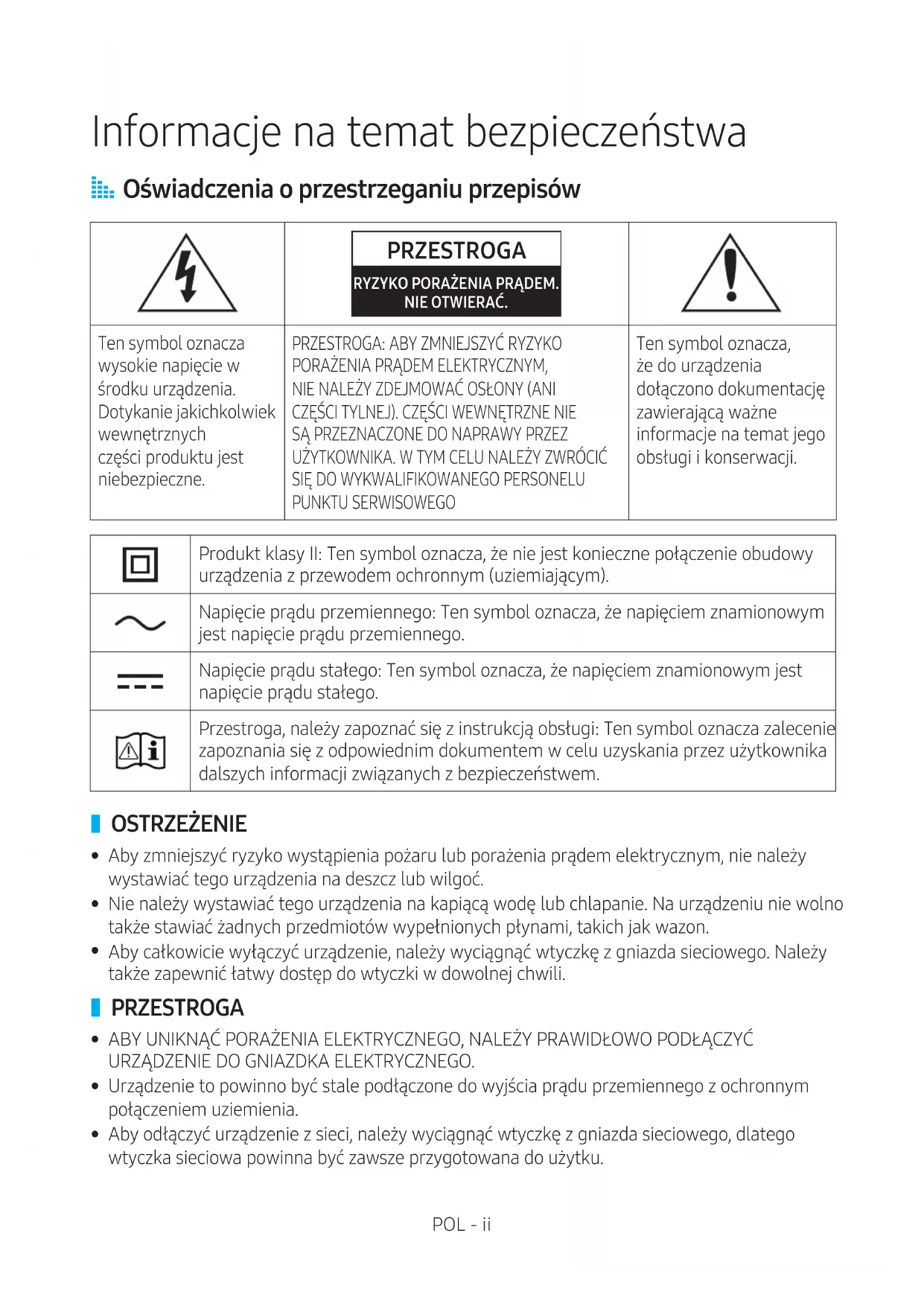 Informacje na temat bezpieczeństwa

Oświadczenia o przestrzeganiu przepisów

| | PRZESTROGA RYZYKO PORAŻENIA PRĄDEM. NIE OTWIERAĆ. | |
|---|---|---|
| Ten symbol oznacza wysokie napięcie w środku urządzenia. Dotykanie jakichkolwiek wewnętrznych części produktu jest niebezpieczne. | PRZESTROGA: ABY ZMNIEJSZYĆ RYZYKO PORAŻENIA PRĄDEM ELEKTRYCZNYM, NIE NALEŻY ZDEJMOWAĆ OSŁONY (ANI CZĘŚCI TYLNEJ). CZĘŚCI WEWNĘTRZNE NIE SĄ PRZEZNACZONE DO NAPRAWY PRZEZ UŻYTKOWNIKA. W TYM CELU NALEŻY ZWRÓCIĆ SIĘ DO WYKWALIFIKOWANEGO PERSONELU PUNKTU SERWISOWEGO | Ten symbol oznacza, że do urządzenia dołączono dokumentację zawierającą ważne informacje na temat jego obsługi i konserwacji. |

| | |
|---|---|
| | Produkt klasy II: Ten symbol oznacza, że nie jest konieczne połączenie obudowy urządzenia z przewodem ochronnym (uziemiającym). |
| | Napięcie prądu przemiennego: Ten symbol oznacza, że napięciem znamionowym jest napięcie prądu przemiennego. |
| | Napięcie prądu stałego: Ten symbol oznacza, że napięciem znamionowym jest napięcie prądu stałego. |
| | Przestroga, należy zapoznać się z instrukcją obsługi: Ten symbol oznacza zalecenie zapoznania się z odpowiednim dokumentem w celu uzyskania przez użytkownika dalszych informacji związanych z bezpieczeństwem. |

OSTRZEŻENIE
• Aby zmniejszyć ryzyko wystąpienia pożaru lub porażenia prądem elektrycznym, nie należy wystawiać tego urządzenia na deszcz lub wilgoć.
• Nie należy wystawiać tego urządzenia na kapiącą wodę lub chlapanie. Na urządzeniu nie wolno także stawiać żadnych przedmiotów wypełnionych płynami, takich jak wazon.
• Aby całkowicie wyłączyć urządzenie, należy wyciągnąć wtyczkę z gniazda sieciowego. Należy także zapewnić łatwy dostęp do wtyczki w dowolnej chwili.

PRZESTROGA
• ABY UNIKNĄĆ PORAŻENIA ELEKTRYCZNEGO, NALEŻY PRAWIDŁOWO PODŁĄCZYĆ URZĄDZENIE DO GNIAZDKA ELEKTRYCZNEGO.
• Urządzenie to powinno być stale podłączone do wyjścia prądu przemiennego z ochronnym połączeniem uziemienia.
• Aby odłączyć urządzenie z sieci, należy wyciągnąć wtyczkę z gniazda sieciowego, dlatego wtyczka sieciowa powinna być zawsze przygotowana do użytku.

POL - ii